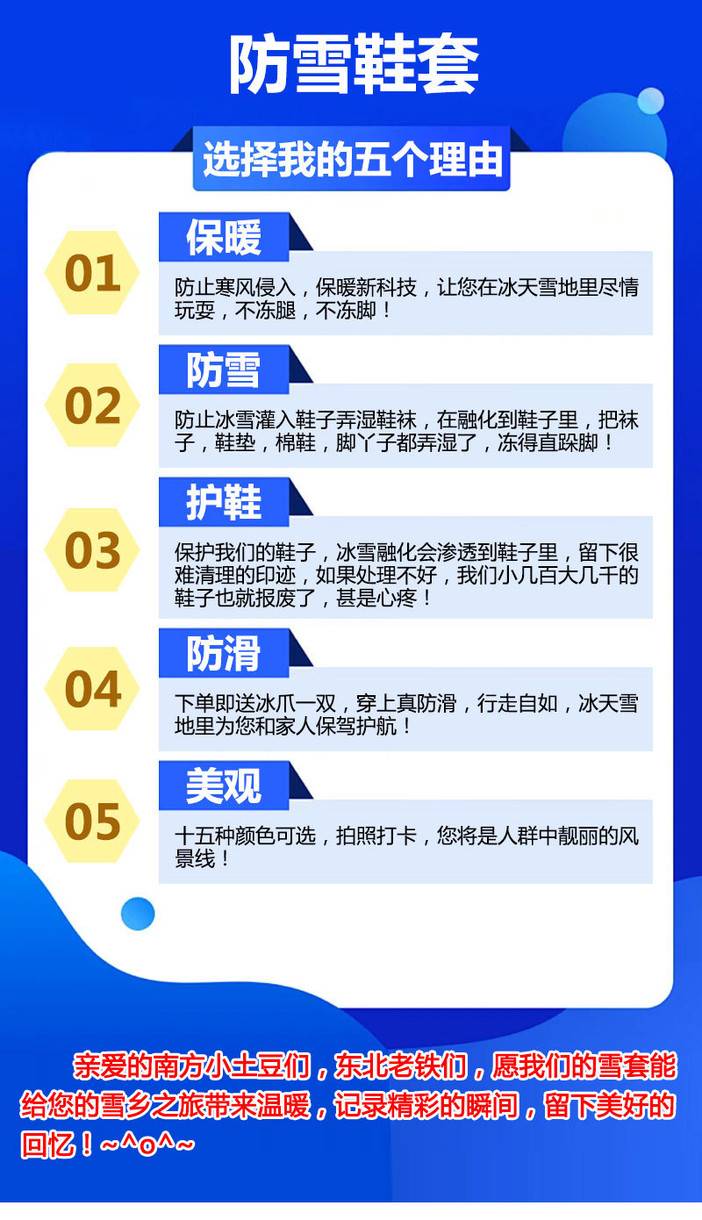 防雪鞋套

选择我的五个理由

01

保暖

防止寒风侵入，保暖新科技，让您在冰天雪地里尽情玩耍，不冻腿，不冻脚！

02

防雪

防止冰雪灌入鞋子弄湿鞋袜，在融化到鞋子里，把袜子，鞋垫，棉鞋，脚丫子都弄湿了，冻得直跺脚！

03

护鞋

保护我们的鞋子，冰雪融化会渗透到鞋子里，留下很难清理的印迹，如果处理不好，我们小几百大几千的鞋子也就报废了，甚是心疼！

04

防滑

下单即送冰爪一双，穿上真防滑，行走自如，冰天雪地里为您和家人保驾护航！

05

美观

十五种颜色可选，拍照打卡，您将是人群中靓丽的风景线！

亲爱的南方小土豆们，东北老铁们，愿我们的雪套能给您的雪乡之旅带来温暖，记录精彩的瞬间，留下美好的回忆！~^o^~